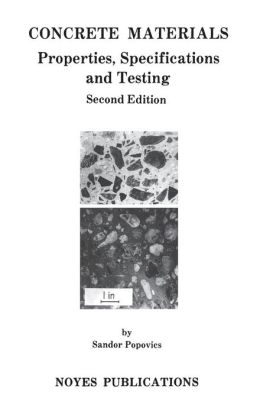 CONCRETE MATERIALS
Properties, Specifications and Testing
Second Edition

1 in

by
Sandor Popovics

NOYES PUBLICATIONS